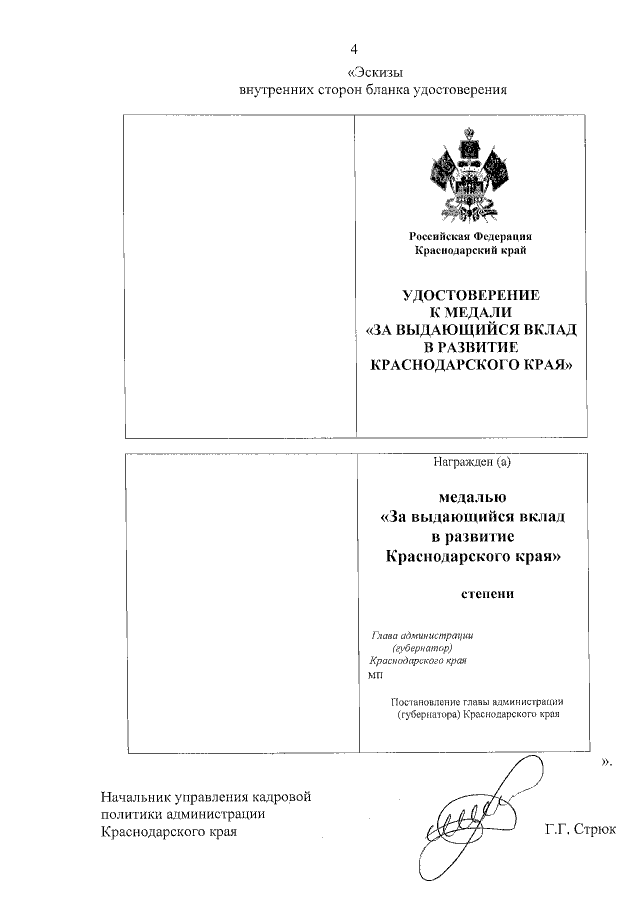 4

«Эскизы
внутренних сторон бланка удостоверения

Российская Федерация
Краснодарский край

УДОСТОВЕРЕНИЕ
К МЕДАЛИ
«ЗА ВЫДАЮЩИЙСЯ ВКЛАД
В РАЗВИТИЕ
КРАСНОДАРСКОГО КРАЯ»

Награжден (а)

медалью
«За выдающийся вклад
в развитие
Краснодарского края»

степени

Глава администрации
(губернатор)
Краснодарского края
МП

Постановление главы администрации
(губернатора) Краснодарского края

».

Начальник управления кадровой
политики администрации
Краснодарского края

Г.Г. Стрюк